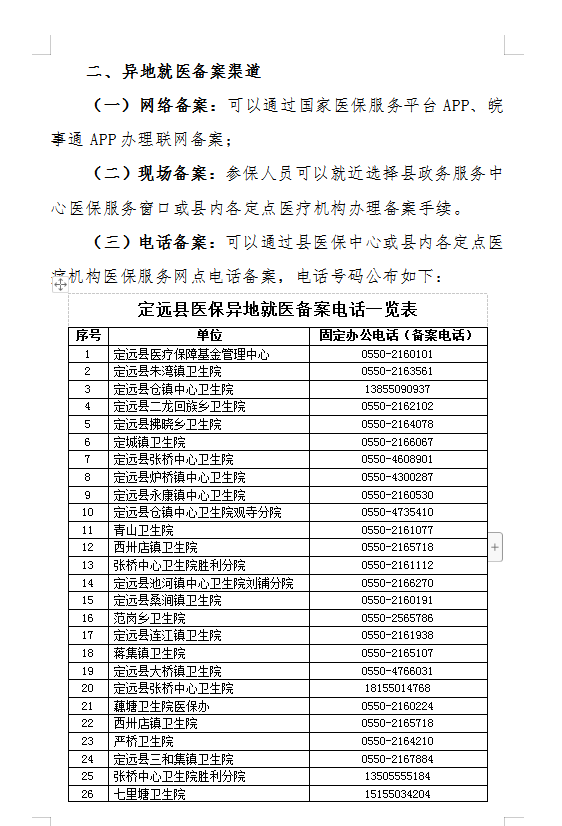 二、异地就医备案渠道

（一）网络备案：可以通过国家医保服务平台 APP、皖事通 APP 办理联网备案；

（二）现场备案：参保人员可以就近选择县政务服务中心医保服务窗口或县内各定点医疗机构办理备案手续。

（三）电话备案：可以通过县医保中心或县内各定点医疗机构医保服务网点电话备案，电话号码公布如下：

定远县医保异地就医备案电话一览表

| 序号 | 单位 | 固定办公电话（备案电话） |
|---|---|---|
| 1 | 定远县医疗保障基金管理中心 | 0550-2160101 |
| 2 | 定远县朱湾镇卫生院 | 0550-2163561 |
| 3 | 定远县仓镇中心卫生院 | 13855090937 |
| 4 | 定远县二龙回族乡卫生院 | 0550-2162102 |
| 5 | 定远县拂晓乡卫生院 | 0550-2164078 |
| 6 | 定城镇卫生院 | 0550-2166067 |
| 7 | 定远县张桥中心卫生院 | 0550-4608901 |
| 8 | 定远县炉桥镇中心卫生院 | 0550-4300287 |
| 9 | 定远县永康镇中心卫生院 | 0550-2160530 |
| 10 | 定远县仓镇中心卫生院观寺分院 | 0550-4735410 |
| 11 | 青山卫生院 | 0550-2161077 |
| 12 | 西卅店镇卫生院 | 0550-2165718 |
| 13 | 张桥中心卫生院胜利分院 | 0550-2161112 |
| 14 | 定远县池河镇中心卫生院刘铺分院 | 0550-2166270 |
| 15 | 定远县桑涧镇卫生院 | 0550-2160191 |
| 16 | 范岗乡卫生院 | 0550-2565786 |
| 17 | 定远县连江镇卫生院 | 0550-2161938 |
| 18 | 蒋集镇卫生院 | 0550-2165107 |
| 19 | 定远县大桥镇卫生院 | 0550-4766031 |
| 20 | 定远县张桥中心卫生院 | 18155014768 |
| 21 | 藕塘卫生院医保办 | 0550-2160224 |
| 22 | 西卅店镇卫生院 | 0550-2165718 |
| 23 | 严桥卫生院 | 0550-2164210 |
| 24 | 定远县三和集镇卫生院 | 0550-2167884 |
| 25 | 张桥中心卫生院胜利分院 | 13505555184 |
| 26 | 七里塘卫生院 | 15155034204 |